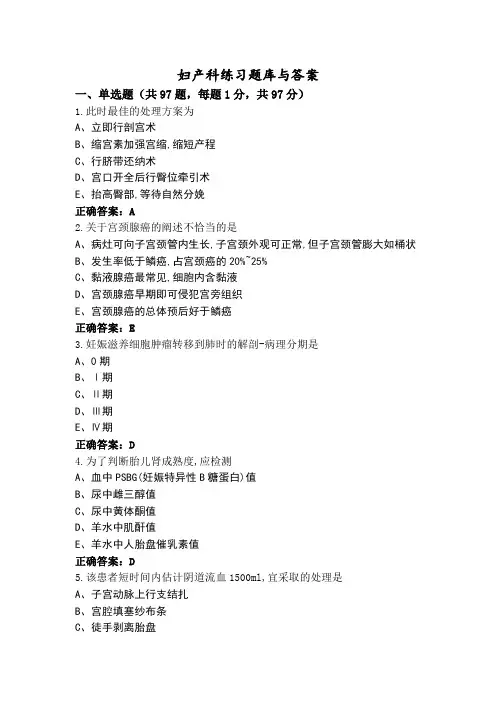 妇产科练习题库与答案

一、单选题（共97题，每题1分，共97分）

1.此时最佳的处理方案为

A、立即行剖宫术

B、缩宫素加强宫缩,缩短产程

C、行脐带还纳术

D、宫口开全后行臀位牵引术

E、抬高臀部,等待自然分娩

正确答案：A

2.关于宫颈腺癌的阐述不恰当的是

A、病灶可向子宫颈管内生长,子宫颈外观可正常,但子宫颈管膨大如桶状

B、发生率低于鳞癌,占宫颈癌的20%~25%

C、黏液腺癌最常见,细胞内含黏液

D、宫颈腺癌早期即可侵犯宫旁组织

E、宫颈腺癌的总体预后好于鳞癌

正确答案：E

3.妊娠滋养细胞肿瘤转移到肺时的解剖-病理分期是

A、0期

B、Ⅰ期

C、Ⅱ期

D、Ⅲ期

E、Ⅳ期

正确答案：D

4.为了判断胎儿肾成熟度,应检测

A、血中PSBG(妊娠特异性B糖蛋白)值

B、尿中雌三醇值

C、尿中黄体酮值

D、羊水中肌酐值

E、羊水中人胎盘催乳素值

正确答案：D

5.该患者短时间内估计阴道流血1500ml,宜采取的处理是

A、子宫动脉上行支结扎

B、宫腔填塞纱布条

C、徒手剥离胎盘